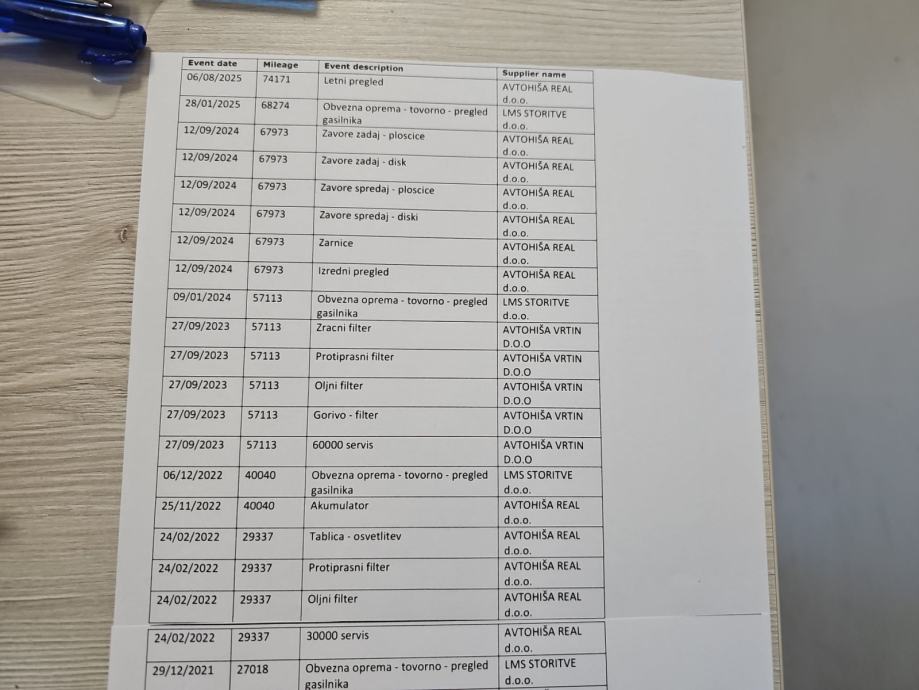 | Event date | Mileage | Event description | Supplier name |
|---|---|---|---|
| 06/08/2025 | 74171 | Letni pregled | AVTOHIŠA REAL d.o.o. |
| 28/01/2025 | 68274 | Obvezna oprema - tovorno - pregled gasilnika | LMS STORITVE d.o.o. |
| 12/09/2024 | 67973 | Zavore zadaj - ploscice | AVTOHIŠA REAL d.o.o. |
| 12/09/2024 | 67973 | Zavore zadaj - disk | AVTOHIŠA REAL d.o.o. |
| 12/09/2024 | 67973 | Zavore spredaj - ploscice | AVTOHIŠA REAL d.o.o. |
| 12/09/2024 | 67973 | Zavore spredaj - diski | AVTOHIŠA REAL d.o.o. |
| 12/09/2024 | 67973 | Zarnice | AVTOHIŠA REAL d.o.o. |
| 12/09/2024 | 67973 | Izredni pregled | AVTOHIŠA REAL d.o.o. |
| 09/01/2024 | 57113 | Obvezna oprema - tovorno - pregled gasilnika | LMS STORITVE d.o.o. |
| 27/09/2023 | 57113 | Zracni filter | AVTOHIŠA VRTIN D.O.O |
| 27/09/2023 | 57113 | Protiprasni filter | AVTOHIŠA VRTIN D.O.O |
| 27/09/2023 | 57113 | Oljni filter | AVTOHIŠA VRTIN D.O.O |
| 27/09/2023 | 57113 | Gorivo - filter | AVTOHIŠA VRTIN D.O.O |
| 27/09/2023 | 57113 | 60000 servis | AVTOHIŠA VRTIN D.O.O |
| 06/12/2022 | 40040 | Obvezna oprema - tovorno - pregled gasilnika | LMS STORITVE d.o.o. |
| 25/11/2022 | 40040 | Akumulator | AVTOHIŠA REAL d.o.o. |
| 24/02/2022 | 29337 | Tablica - osvetlitev | AVTOHIŠA REAL d.o.o. |
| 24/02/2022 | 29337 | Protiprasni filter | AVTOHIŠA REAL d.o.o. |
| 24/02/2022 | 29337 | Oljni filter | AVTOHIŠA REAL d.o.o. |
| 24/02/2022 | 29337 | 30000 servis | AVTOHIŠA REAL d.o.o. |
| 29/12/2021 | 27018 | Obvezna oprema - tovorno - pregled gasilnika | LMS STORITVE d.o.o. |